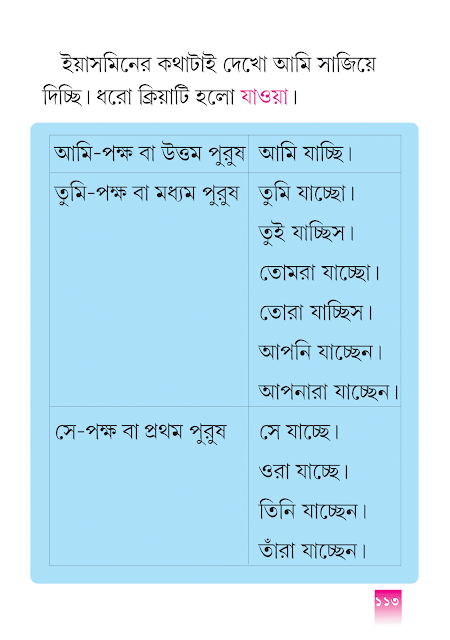 ইয়াসমিনের কথাটাই দেখো আমি সাজিয়ে দিচ্ছি। ধরো ক্রিয়াটি হলো যাওয়া।

| আমি-পক্ষ বা উত্তম পুরুষ | আমি যাচ্ছি। |
|---|---|
| তুমি-পক্ষ বা মধ্যম পুরুষ | তুমি যাচ্ছো। তুই যাচ্ছিস। তোমরা যাচ্ছো। তোরা যাচ্ছিস। আপনি যাচ্ছেন। আপনারা যাচ্ছেন। |
| সে-পক্ষ বা প্রথম পুরুষ | সে যাচ্ছে। ওরা যাচ্ছে। তিনি যাচ্ছেন। তাঁরা যাচ্ছেন। |

১১৩